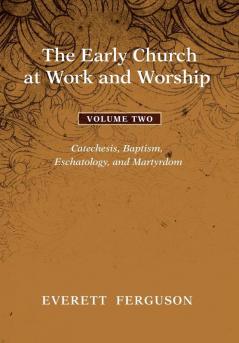 The Early Church at Work and Worship

VOLUME TWO

Catechesis, Baptism, Eschatology, and Martyrdom

EVERETT FERGUSON